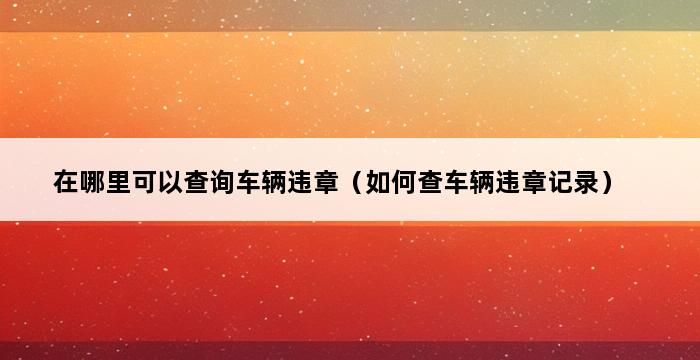 在哪里可以查询车辆违章（如何查车辆违章记录）